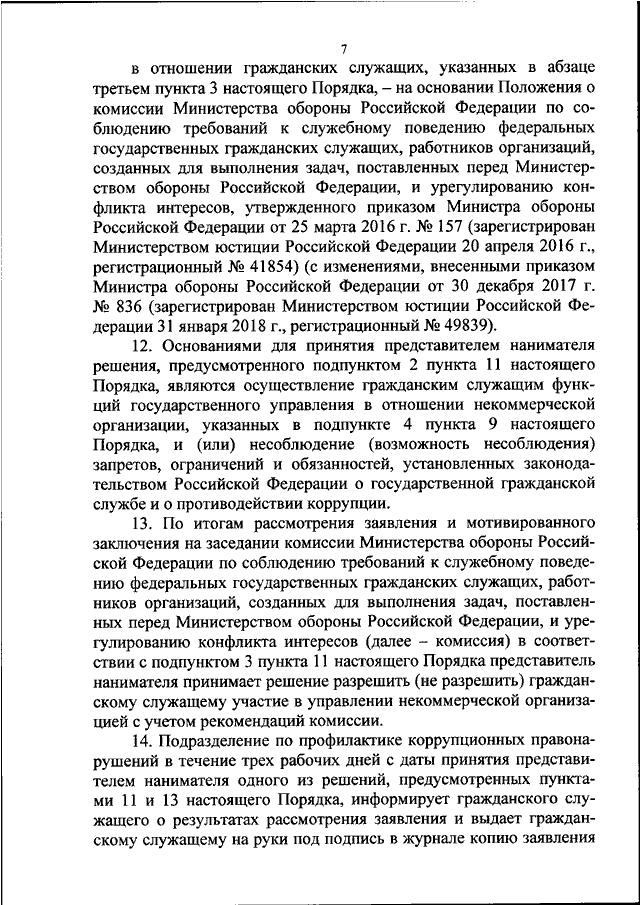 7

в отношении гражданских служащих, указанных в абзаце третьем пункта 3 настоящего Порядка, – на основании Положения о комиссии Министерства обороны Российской Федерации по соблюдению требований к служебному поведению федеральных государственных гражданских служащих, работников организаций, созданных для выполнения задач, поставленных перед Министерством обороны Российской Федерации, и урегулированию конфликта интересов, утвержденного приказом Министра обороны Российской Федерации от 25 марта 2016 г. № 157 (зарегистрирован Министерством юстиции Российской Федерации 20 апреля 2016 г., регистрационный № 41854) (с изменениями, внесенными приказом Министра обороны Российской Федерации от 30 декабря 2017 г. № 836 (зарегистрирован Министерством юстиции Российской Федерации 31 января 2018 г., регистрационный № 49839).

12. Основаниями для принятия представителем нанимателя решения, предусмотренного подпунктом 2 пункта 11 настоящего Порядка, являются осуществление гражданским служащим функций государственного управления в отношении некоммерческой организации, указанных в подпункте 4 пункта 9 настоящего Порядка, и (или) несоблюдение (возможность несоблюдения) запретов, ограничений и обязанностей, установленных законодательством Российской Федерации о государственной гражданской службе и о противодействии коррупции.

13. По итогам рассмотрения заявления и мотивированного заключения на заседании комиссии Министерства обороны Российской Федерации по соблюдению требований к служебному поведению федеральных государственных гражданских служащих, работников организаций, созданных для выполнения задач, поставленных перед Министерством обороны Российской Федерации, и урегулированию конфликта интересов (далее – комиссия) в соответствии с подпунктом 3 пункта 11 настоящего Порядка представитель нанимателя принимает решение разрешить (не разрешить) гражданскому служащему участие в управлении некоммерческой организацией с учетом рекомендаций комиссии.

14. Подразделение по профилактике коррупционных правонарушений в течение трех рабочих дней с даты принятия представителем нанимателя одного из решений, предусмотренных пунктами 11 и 13 настоящего Порядка, информирует гражданского служащего о результатах рассмотрения заявления и выдает гражданскому служащему на руки под подпись в журнале копию заявления